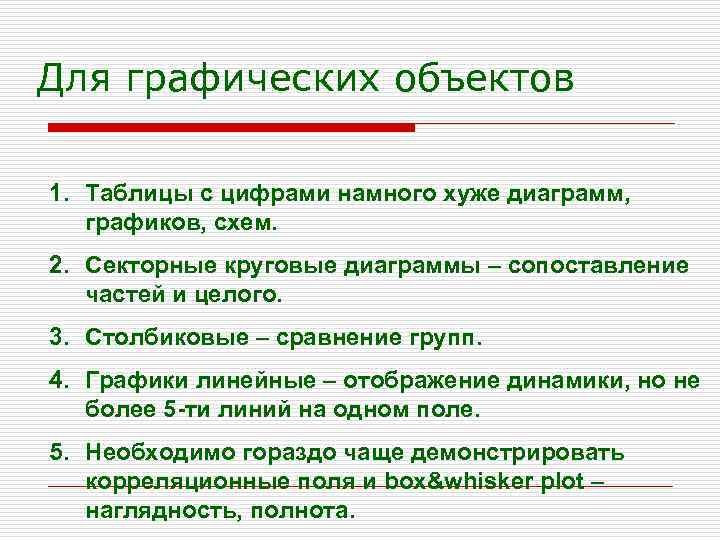 Для графических объектов

1. Таблицы с цифрами намного хуже диаграмм, графиков, схем.

2. Секторные круговые диаграммы – сопоставление частей и целого.

3. Столбиковые – сравнение групп.

4. Графики линейные – отображение динамики, но не более 5-ти линий на одном поле.

5. Необходимо гораздо чаще демонстрировать корреляционные поля и box&whisker plot – наглядность, полнота.